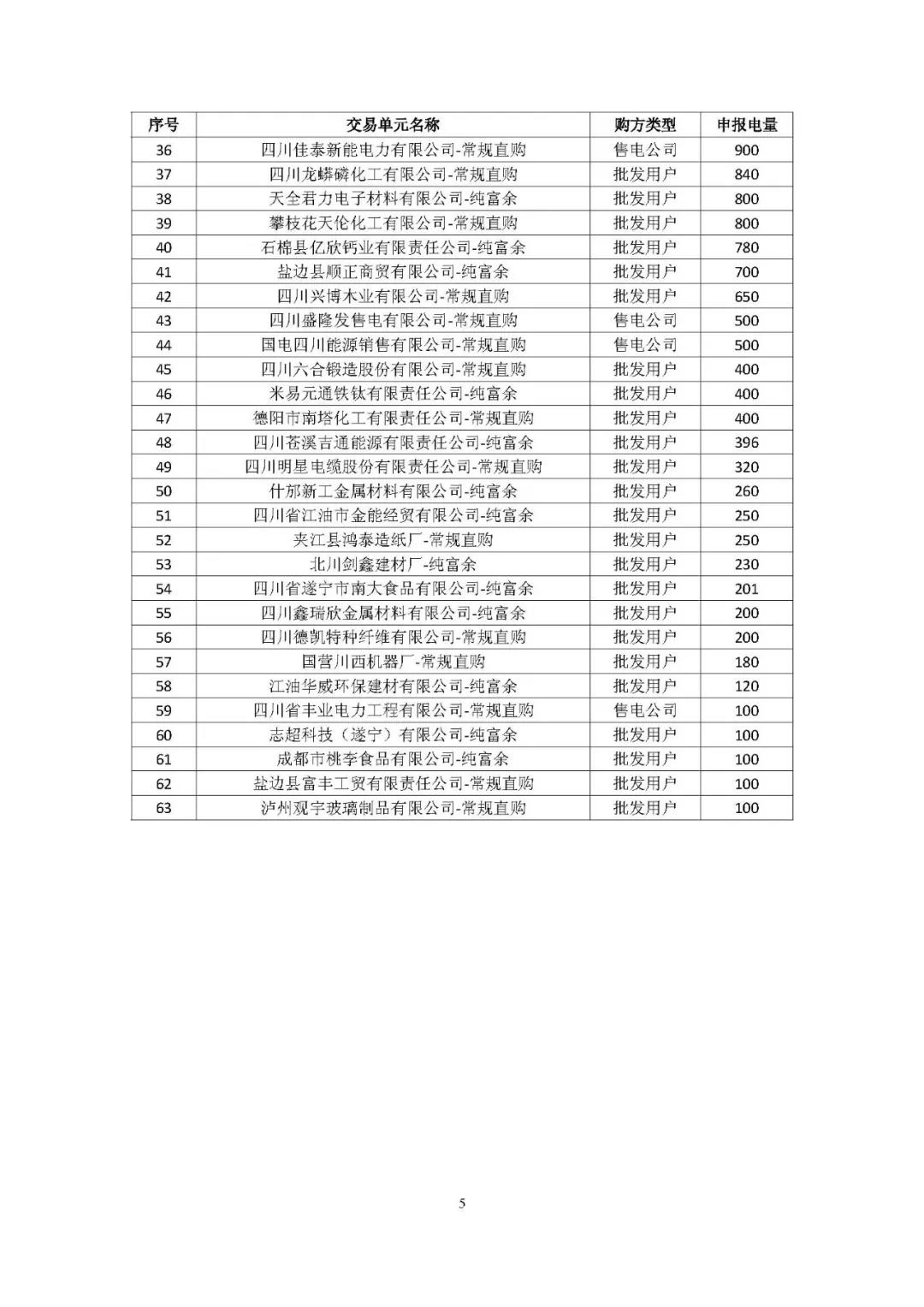 | 序号 | 交易单元名称 | 购方类型 | 申报电量 |
|---|---|---|---|
| 36 | 四川佳泰新能电力有限公司-常规直购 | 售电公司 | 900 |
| 37 | 四川龙蟒磷化工有限公司-常规直购 | 批发用户 | 840 |
| 38 | 天全君力电子材料有限公司-纯富余 | 批发用户 | 800 |
| 39 | 攀枝花天伦化工有限公司-常规直购 | 批发用户 | 800 |
| 40 | 石棉县亿欣钙业有限责任公司-纯富余 | 批发用户 | 780 |
| 41 | 盐边县顺正商贸有限公司-纯富余 | 批发用户 | 700 |
| 42 | 四川兴博木业有限公司-常规直购 | 批发用户 | 650 |
| 43 | 四川盛隆发售电有限公司-常规直购 | 售电公司 | 500 |
| 44 | 国电四川能源销售有限公司-常规直购 | 售电公司 | 500 |
| 45 | 四川六合锻造股份有限公司-常规直购 | 批发用户 | 400 |
| 46 | 米易元通铁钛有限责任公司-纯富余 | 批发用户 | 400 |
| 47 | 德阳市南塔化工有限责任公司-常规直购 | 批发用户 | 400 |
| 48 | 四川苍溪吉通能源有限责任公司-纯富余 | 批发用户 | 396 |
| 49 | 四川明星电缆股份有限责任公司-常规直购 | 批发用户 | 320 |
| 50 | 什邡新工金属材料有限公司-纯富余 | 批发用户 | 260 |
| 51 | 四川省江油市金能经贸有限公司-纯富余 | 批发用户 | 250 |
| 52 | 夹江县鸿泰造纸厂-常规直购 | 批发用户 | 250 |
| 53 | 北川剑鑫建材厂-纯富余 | 批发用户 | 230 |
| 54 | 四川省遂宁市南大食品有限公司-纯富余 | 批发用户 | 201 |
| 55 | 四川鑫瑞欣金属材料有限公司-纯富余 | 批发用户 | 200 |
| 56 | 四川德凯特种纤维有限公司-常规直购 | 批发用户 | 200 |
| 57 | 国营川西机器厂-常规直购 | 批发用户 | 180 |
| 58 | 江油华威环保建材有限公司-纯富余 | 批发用户 | 120 |
| 59 | 四川省丰业电力工程有限公司-常规直购 | 售电公司 | 100 |
| 60 | 志超科技（遂宁）有限公司-纯富余 | 批发用户 | 100 |
| 61 | 成都市桃李食品有限公司-纯富余 | 批发用户 | 100 |
| 62 | 盐边县富丰工贸有限责任公司-常规直购 | 批发用户 | 100 |
| 63 | 泸州观宇玻璃制品有限公司-常规直购 | 批发用户 | 100 |

5